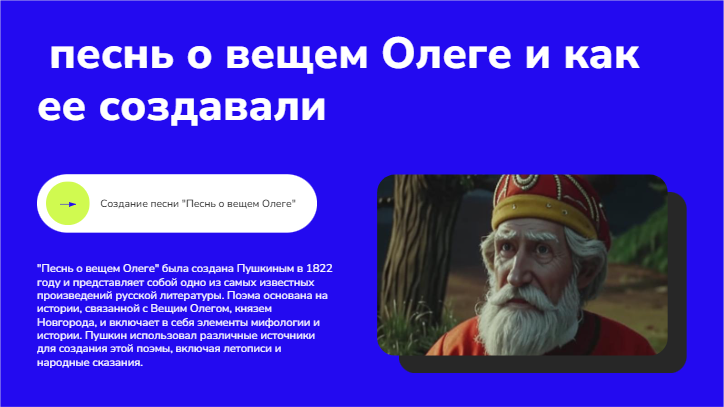 песнь о вещем Олеге и как ее создавали

Создание песни "Песнь о вещем Олеге"

"Песнь о вещем Олеге" была создана Пушкиным в 1822 году и представляет собой одно из самых известных произведений русской литературы. Поэма основана на истории, связанной с Вещим Олегом, князем Новгорода, и включает в себя элементы мифологии и истории. Пушкин использовал различные источники для создания этой поэмы, включая летописи и народные сказания.